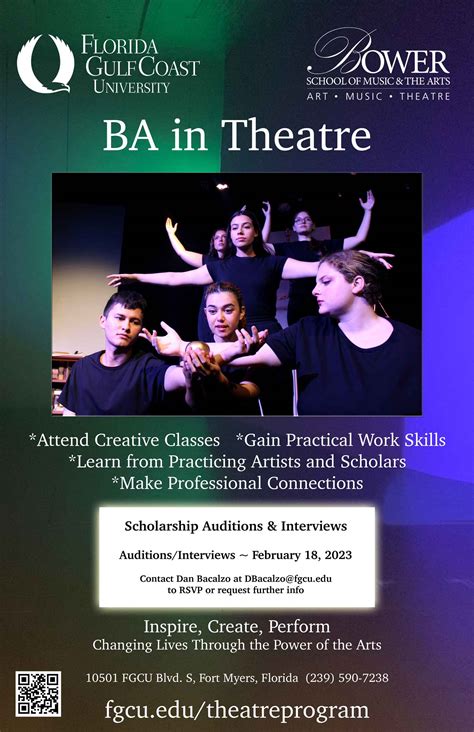 FLORIDA GULF COAST UNIVERSITY

BOWER
SCHOOL OF MUSIC & THE ARTS
ART • MUSIC • THEATRE

BA in Theatre

*Attend Creative Classes *Gain Practical Work Skills
*Learn from Practicing Artists and Scholars
*Make Professional Connections

Scholarship Auditions & Interviews

Auditions/Interviews ~ February 18, 2023

Contact Dan Bacalzo at DBacalzo@fgcu.edu to RSVP or request further info

Inspire, Create, Perform
Changing Lives Through the Power of the Arts

10501 FGCU Blvd. S, Fort Myers, Florida (239) 590-7238

fgcu.edu/theatreprogram